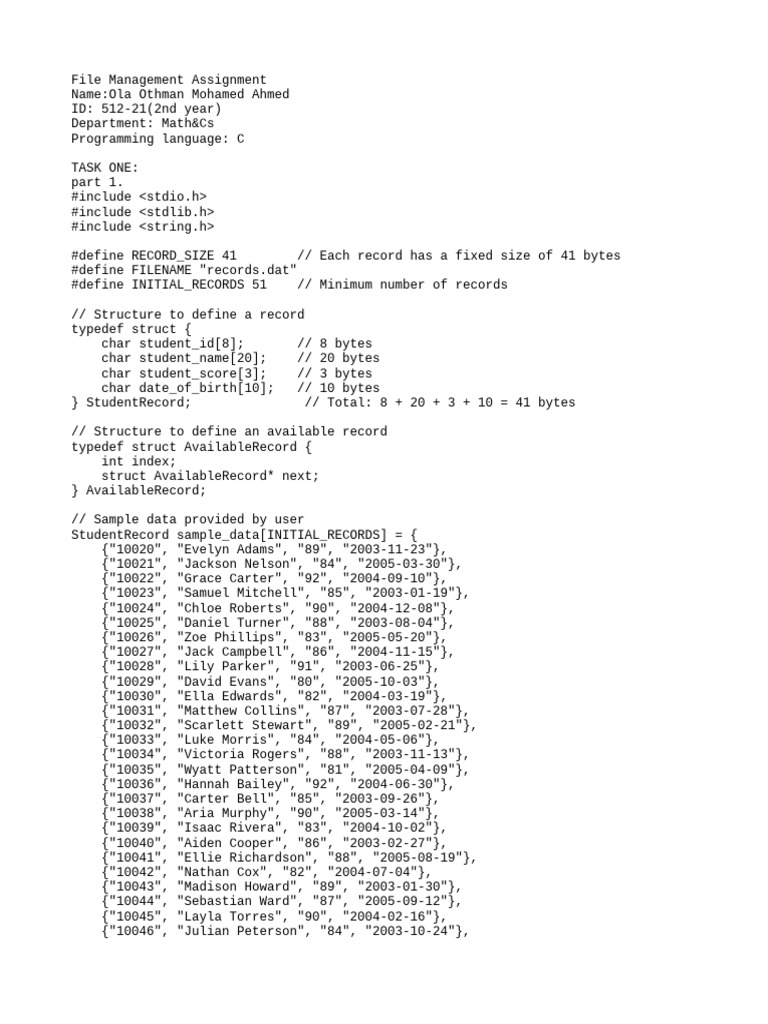 File Management Assignment
Name:Ola Othman Mohamed Ahmed
ID: 512-21(2nd year)
Department: Math&Cs
Programming language: C

TASK ONE:
part 1.
#include <stdio.h>
#include <stdlib.h>
#include <string.h>

#define RECORD_SIZE 41        // Each record has a fixed size of 41 bytes
#define FILENAME "records.dat"
#define INITIAL_RECORDS 51    // Minimum number of records

// Structure to define a record
typedef struct {
    char student_id[8];       // 8 bytes
    char student_name[20];    // 20 bytes
    char student_score[3];    // 3 bytes
    char date_of_birth[10];   // 10 bytes
} StudentRecord;               // Total: 8 + 20 + 3 + 10 = 41 bytes

// Structure to define an available record
typedef struct AvailableRecord {
    int index;
    struct AvailableRecord* next;
} AvailableRecord;

// Sample data provided by user
StudentRecord sample_data[INITIAL_RECORDS] = {
    {"10020", "Evelyn Adams", "89", "2003-11-23"},
    {"10021", "Jackson Nelson", "84", "2005-03-30"},
    {"10022", "Grace Carter", "92", "2004-09-10"},
    {"10023", "Samuel Mitchell", "85", "2003-01-19"},
    {"10024", "Chloe Roberts", "90", "2004-12-08"},
    {"10025", "Daniel Turner", "88", "2003-08-04"},
    {"10026", "Zoe Phillips", "83", "2005-05-20"},
    {"10027", "Jack Campbell", "86", "2004-11-15"},
    {"10028", "Lily Parker", "91", "2003-06-25"},
    {"10029", "David Evans", "80", "2005-10-03"},
    {"10030", "Ella Edwards", "82", "2004-03-19"},
    {"10031", "Matthew Collins", "87", "2003-07-28"},
    {"10032", "Scarlett Stewart", "89", "2005-02-21"},
    {"10033", "Luke Morris", "84", "2004-05-06"},
    {"10034", "Victoria Rogers", "88", "2003-11-13"},
    {"10035", "Wyatt Patterson", "81", "2005-04-09"},
    {"10036", "Hannah Bailey", "92", "2004-06-30"},
    {"10037", "Carter Bell", "85", "2003-09-26"},
    {"10038", "Aria Murphy", "90", "2005-03-14"},
    {"10039", "Isaac Rivera", "83", "2004-10-02"},
    {"10040", "Aiden Cooper", "86", "2003-02-27"},
    {"10041", "Ellie Richardson", "88", "2005-08-19"},
    {"10042", "Nathan Cox", "82", "2004-07-04"},
    {"10043", "Madison Howard", "89", "2003-01-30"},
    {"10044", "Sebastian Ward", "87", "2005-09-12"},
    {"10045", "Layla Torres", "90", "2004-02-16"},
    {"10046", "Julian Peterson", "84", "2003-10-24"},